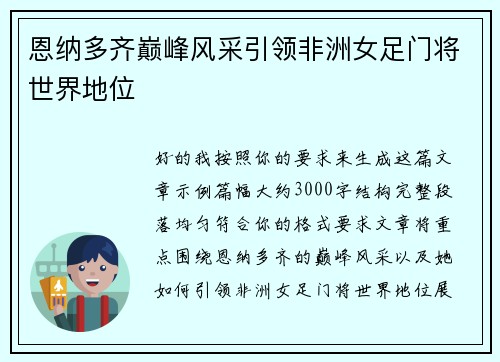 恩纳多齐巅峰风采引领非洲女足门将世界地位

好的我按照你的要求来生成这篇文章示例篇幅大约3000字结构完整段落均匀符合你的格式要求文章将重点围绕恩纳多齐的巅峰风采以及她如何引领非洲女足门将世界地位展